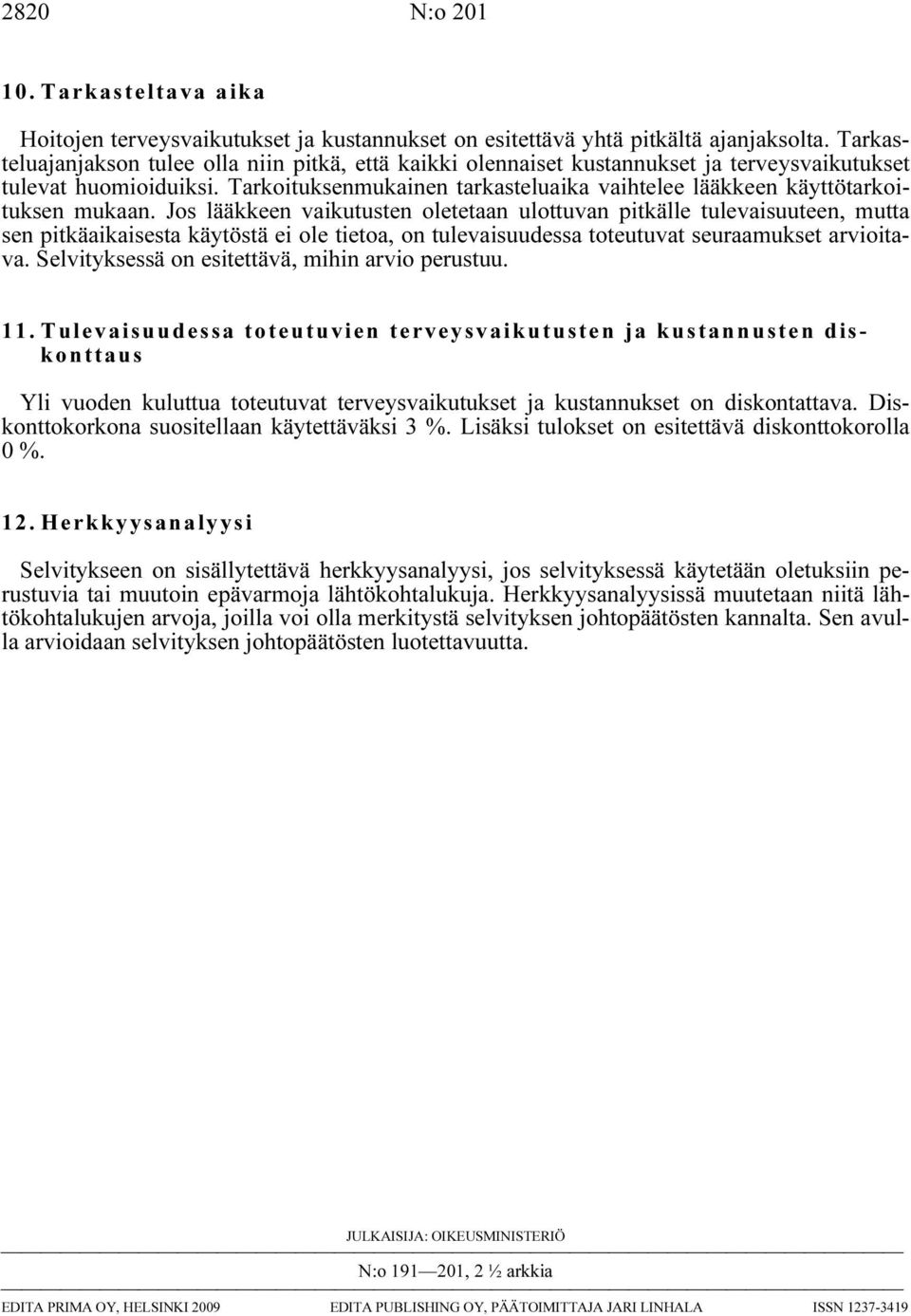 2820 N:o 201

10. Tarkasteltava aika

Hoitojen terveysvaikutukset ja kustannukset on esitettävä yhtä pitkältä ajanjaksolta. Tarkasteluajanjakson tulee olla niin pitkä, että kaikki olennaiset kustannukset ja terveysvaikutukset tulevat huomioiduiksi. Tarkoituksenmukainen tarkasteluaika vaihtelee lääkkeen käyttötarkoituksen mukaan. Jos lääkkeen vaikutusten oletetaan ulottuvan pitkälle tulevaisuuteen, mutta sen pitkäaikaisesta käytöstä ei ole tietoa, on tulevaisuudessa toteutuvat seuraamukset arvioitava. Selvityksessä on esitettävä, mihin arvio perustuu.

11. Tulevaisuudessa toteutuvien terveysvaikutusten ja kustannusten diskonttaus

Yli vuoden kuluttua toteutuvat terveysvaikutukset ja kustannukset on diskontattava. Diskonttokorkona suositellaan käytettäväksi 3 %. Lisäksi tulokset on esitettävä diskonttokorolla 0 %.

12. Herkkyysanalyysi

Selvitykseen on sisällytettävä herkkyysanalyysi, jos selvityksessä käytetään oletuksiin perustuvia tai muutoin epävarmoja lähtökohtalukuja. Herkkyysanalyysissä muutetaan niitä lähtökohtalukujen arvoja, joilla voi olla merkitystä selvityksen johtopäätösten kannalta. Sen avulla arvioidaan selvityksen johtopäätösten luotettavuutta.

JULKAISIJA: OIKEUSMINISTERIÖ

N:o 191—201, 2 ½ arkkia

EDITA PRIMA OY, HELSINKI 2009 EDITA PUBLISHING OY, PÄÄTOIMITTAJA JARI LINHALA ISSN 1237-3419